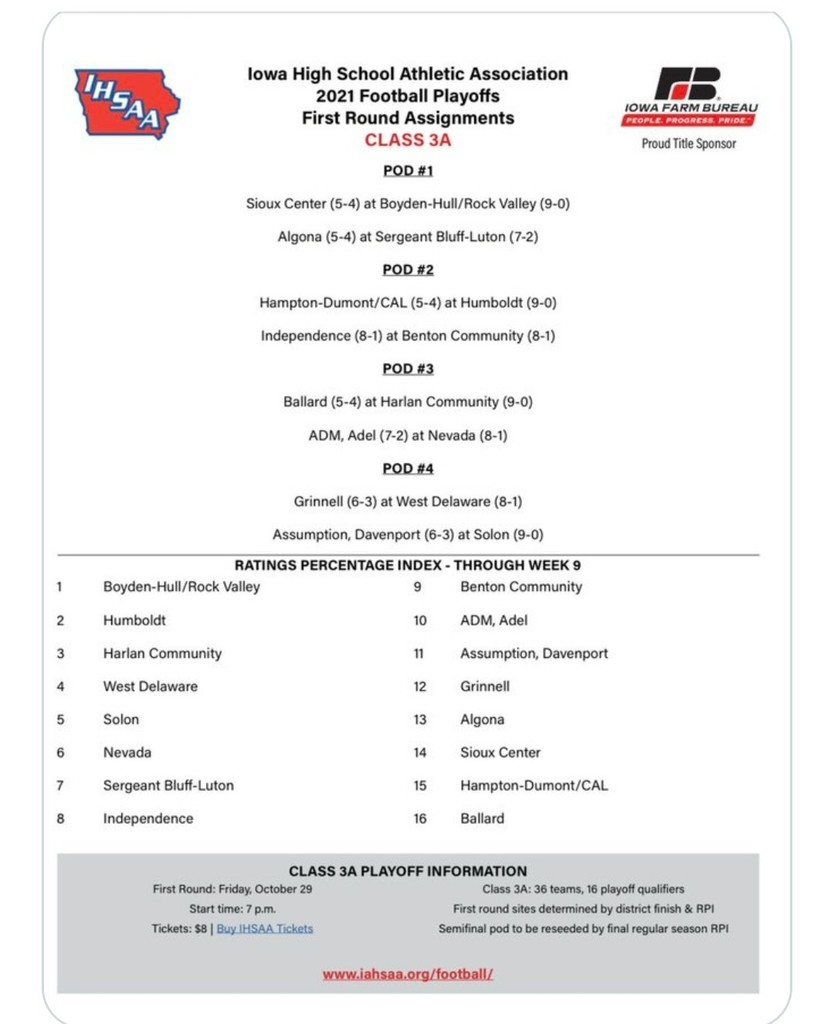 IHSAA

Iowa High School Athletic Association
2021 Football Playoffs
First Round Assignments
CLASS 3A

IOWA FARM BUREAU
PEOPLE. PROGRESS. PRIDE.
Proud Title Sponsor

POD #1

Sioux Center (5-4) at Boyden-Hull/Rock Valley (9-0)

Algona (5-4) at Sergeant Bluff-Luton (7-2)

POD #2

Hampton-Dumont/CAL (5-4) at Humboldt (9-0)

Independence (8-1) at Benton Community (8-1)

POD #3

Ballard (5-4) at Harlan Community (9-0)

ADM, Adel (7-2) at Nevada (8-1)

POD #4

Grinnell (6-3) at West Delaware (8-1)

Assumption, Davenport (6-3) at Solon (9-0)

RATINGS PERCENTAGE INDEX - THROUGH WEEK 9

1 Boyden-Hull/Rock Valley
2 Humboldt
3 Harlan Community
4 West Delaware
5 Solon
6 Nevada
7 Sergeant Bluff-Luton
8 Independence

9 Benton Community
10 ADM, Adel
11 Assumption, Davenport
12 Grinnell
13 Algona
14 Sioux Center
15 Hampton-Dumont/CAL
16 Ballard

CLASS 3A PLAYOFF INFORMATION

First Round: Friday, October 29
Start time: 7 p.m.
Tickets: $8 | Buy IHSAA Tickets

Class 3A: 36 teams, 16 playoff qualifiers
First round sites determined by district finish & RPI
Semifinal pod to be reseeded by final regular season RPI

www.iahsaa.org/football/